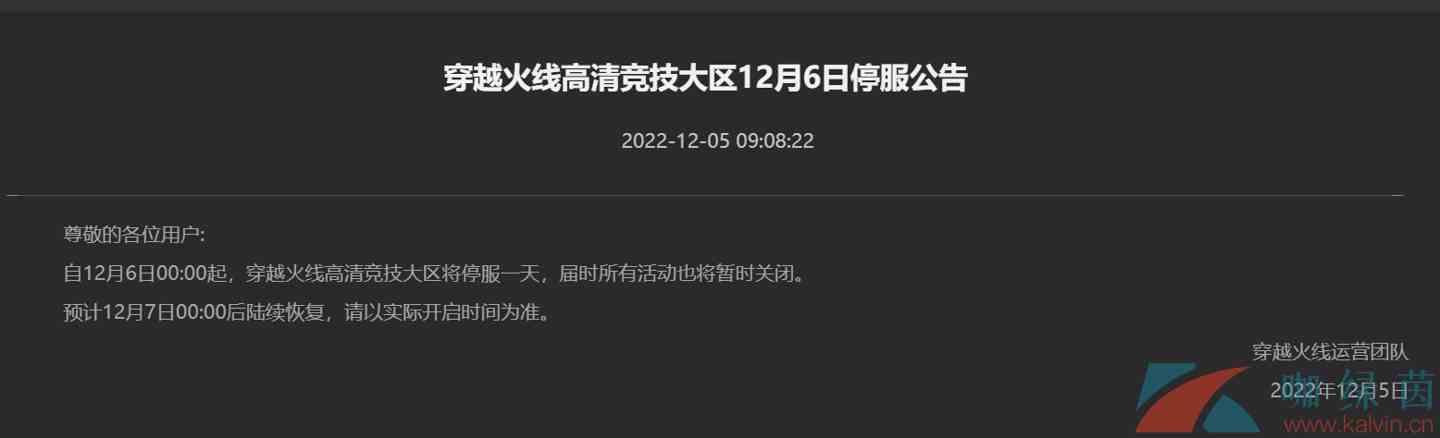 穿越火线高清竞技大区12月6日停服公告

2022-12-05 09:08:22

尊敬的各位用户:

自12月6日00:00起，穿越火线高清竞技大区将停服一天，届时所有活动也将暂时关闭。

预计12月7日00:00后陆续恢复，请以实际开启时间为准。

穿越火线运营团队

2022年12月5日

咖绿茵
www.kalvin.cn